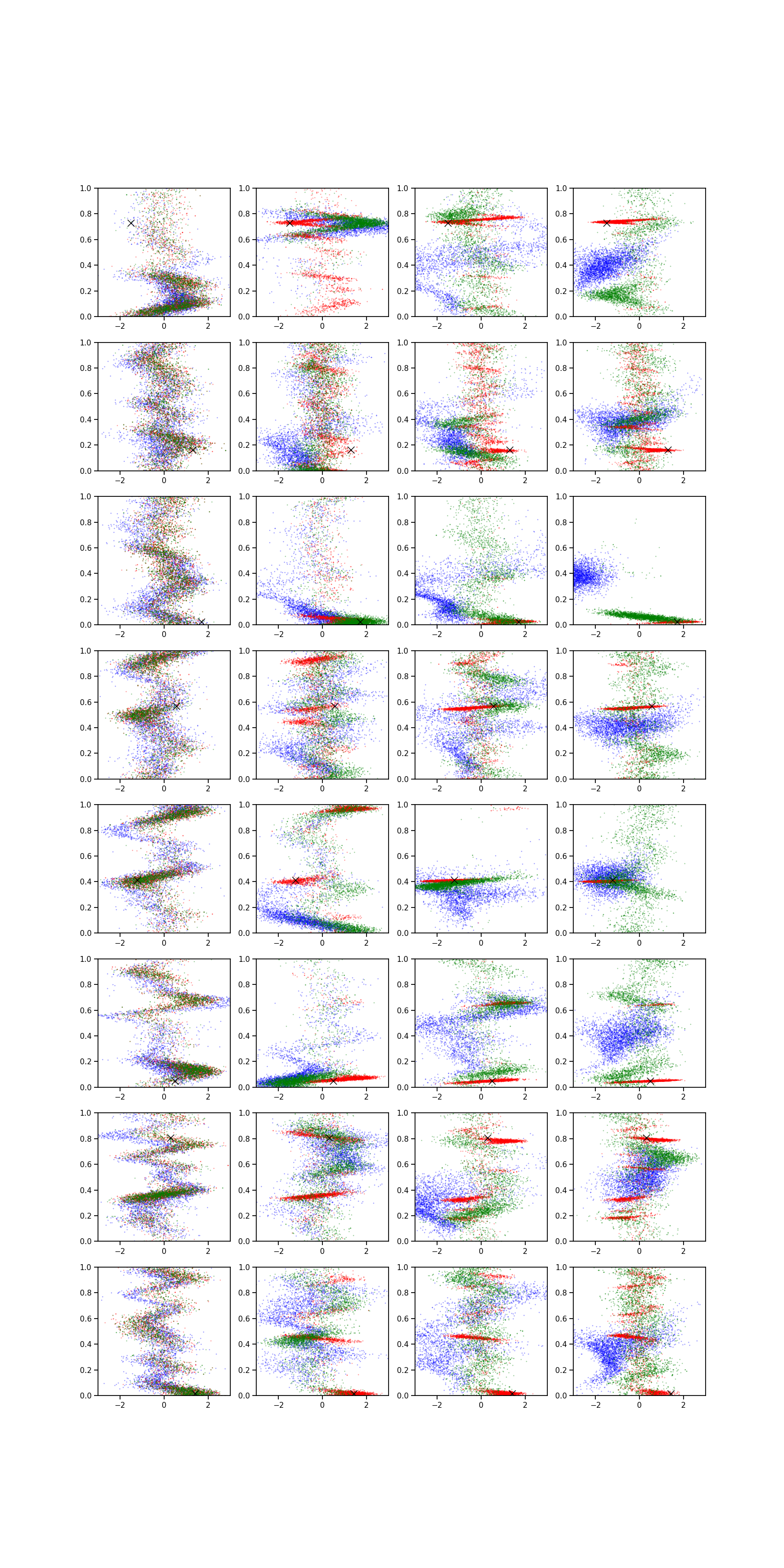 1.0
0.8
0.6
0.4
0.2
0.0
−2
0
2